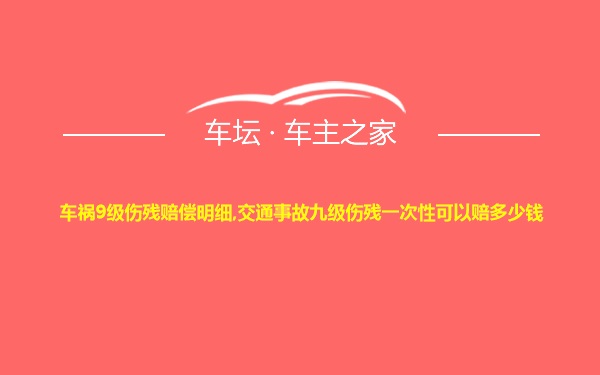 车坛 · 车主之家

车祸9级伤残赔偿明细,交通事故九级伤残一次性可以赔多少钱